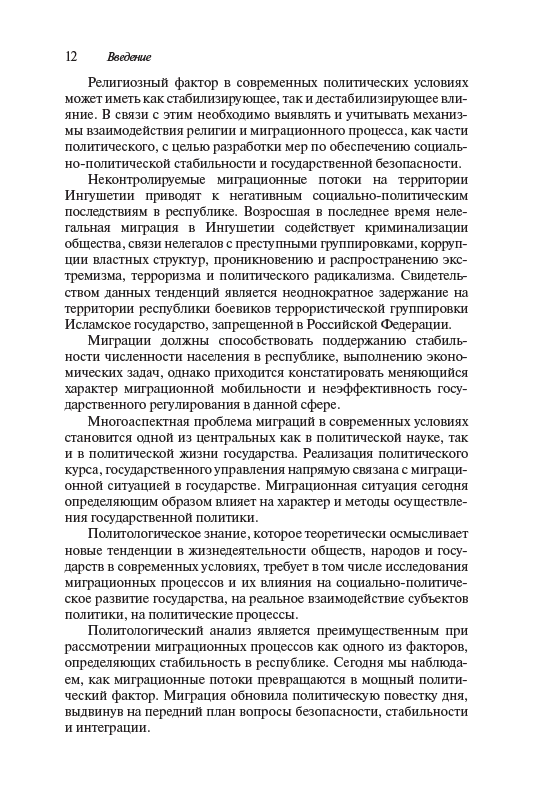 12 Введение

Религиозный фактор в современных политических условиях может иметь как стабилизирующее, так и дестабилизирующее влияние. В связи с этим необходимо выявлять и учитывать механизмы взаимодействия религии и миграционного процесса, как части политического, с целью разработки мер по обеспечению социально-политической стабильности и государственной безопасности.

Неконтролируемые миграционные потоки на территории Ингушетии приводят к негативным социально-политическим последствиям в республике. Возросшая в последнее время нелегальная миграция в Ингушетии содействует криминализации общества, связи нелегалов с преступными группировками, коррупции властных структур, проникновению и распространению экстремизма, терроризма и политического радикализма. Свидетельством данных тенденций является неоднократное задержание на территории республики боевиков террористической группировки Исламское государство, запрещенной в Российской Федерации.

Миграции должны способствовать поддержанию стабильности численности населения в республике, выполнению экономических задач, однако приходится констатировать меняющийся характер миграционной мобильности и неэффективность государственного регулирования в данной сфере.

Многоаспектная проблема миграций в современных условиях становится одной из центральных как в политической науке, так и в политической жизни государства. Реализация политического курса, государственного управления напрямую связана с миграционной ситуацией в государстве. Миграционная ситуация сегодня определяющим образом влияет на характер и методы осуществления государственной политики.

Политологическое знание, которое теоретически осмысливает новые тенденции в жизнедеятельности обществ, народов и государств в современных условиях, требует в том числе исследования миграционных процессов и их влияния на социально-политическое развитие государства, на реальное взаимодействие субъектов политики, на политические процессы.

Политологический анализ является преимущественным при рассмотрении миграционных процессов как одного из факторов, определяющих стабильность в республике. Сегодня мы наблюдаем, как миграционные потоки превращаются в мощный политический фактор. Миграция обновила политическую повестку дня, выдвинув на передний план вопросы безопасности, стабильности и интеграции.